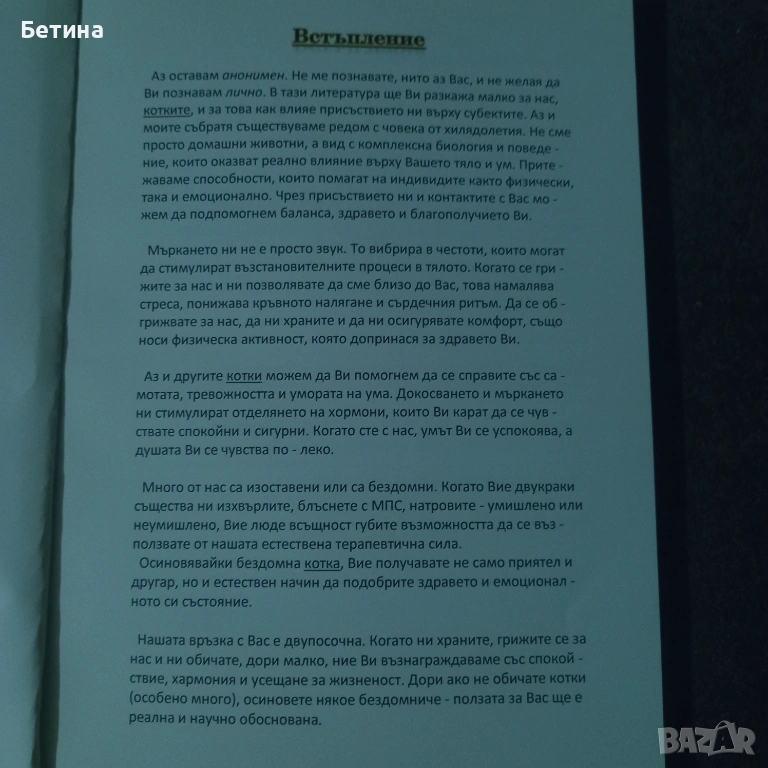 Бетина

Встъпление

Аз оставам анонимен. Не ме познавате, нито аз Вас, и не желая да Ви познавам лично. В тази литература ще Ви разкажа малко за нас, котките, и за това как влияе присъствието ни върху субектите. Аз и моите събратя съществуваме редом с човека от хилядолетия. Не сме просто домашни животни, а вид с комплексна биология и поведение, които оказват реално влияние върху Вашето тяло и ум. Притежаваме способности, които помагат на индивидите както физически, така и емоционално. Чрез присъствието ни и контактите с Вас можем да подпомогнем баланса, здравето и благополучието Ви.

Мъркането ни не е просто звук. То вибрира в честоти, които могат да стимулират възстановителните процеси в тялото. Когато се грижите за нас и ни позволявате да сме близо до Вас, това намалява стреса, понижава кръвното налягане и сърдечния ритъм. Да се обгрижвате за нас, да ни храните и да ни осигурявате комфорт, също носи физическа активност, която допринася за здравето Ви.

Аз и другите котки можем да Ви помогнем да се справите със самотата, тревожността и умората на ума. Докосването и мъркането ни стимулират отделянето на хормони, които Ви карат да се чувствате спокойни и сигурни. Когато сте с нас, умът Ви се успокоява, а душата Ви се чувства по - леко.

Много от нас са изоставени или са бездомни. Когато Вие двукраки същества ни изхвърлите, блъснете с МПС, натровите - умишлено или неумишлено, Вие люде всъщност губите възможността да се възползвате от нашата естествена терапевтична сила.
Осиновявайки бездомна котка, Вие получавате не само приятел и другар, но и естествен начин да подобрите здравето и емоционалното си състояние.

Нашата връзка с Вас е двупосочна. Когато ни храните, грижите се за нас и ни обичате, дори малко, ние Ви възнаграждаваме със спокойствие, хармония и усещане за жизненост. Дори ако не обичате котки (особено много), осиновете някое бездомниче - ползата за Вас ще е реална и научно обоснована.

BAZAR